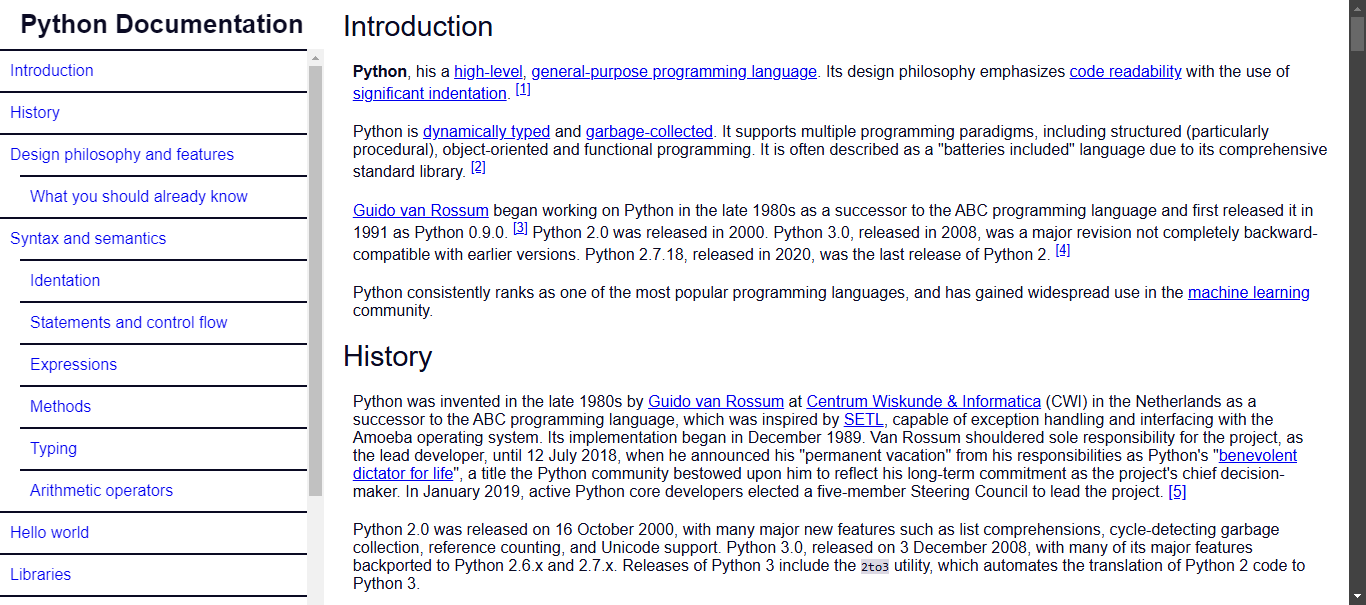 Python Documentation

Introduction

History

Design philosophy and features

What you should already know

Syntax and semantics

Identation

Statements and control flow

Expressions

Methods

Typing

Arithmetic operators

Hello world

Libraries

Introduction

Python, his a high-level, general-purpose programming language. Its design philosophy emphasizes code readability with the use of significant indentation. [1]

Python is dynamically typed and garbage-collected. It supports multiple programming paradigms, including structured (particularly procedural), object-oriented and functional programming. It is often described as a "batteries included" language due to its comprehensive standard library. [2]

Guido van Rossum began working on Python in the late 1980s as a successor to the ABC programming language and first released it in 1991 as Python 0.9.0. [3] Python 2.0 was released in 2000. Python 3.0, released in 2008, was a major revision not completely backward-compatible with earlier versions. Python 2.7.18, released in 2020, was the last release of Python 2. [4]

Python consistently ranks as one of the most popular programming languages, and has gained widespread use in the machine learning community.

History

Python was invented in the late 1980s by Guido van Rossum at Centrum Wiskunde & Informatica (CWI) in the Netherlands as a successor to the ABC programming language, which was inspired by SETL, capable of exception handling and interfacing with the Amoeba operating system. Its implementation began in December 1989. Van Rossum shouldered sole responsibility for the project, as the lead developer, until 12 July 2018, when he announced his "permanent vacation" from his responsibilities as Python's "benevolent dictator for life", a title the Python community bestowed upon him to reflect his long-term commitment as the project's chief decision-maker. In January 2019, active Python core developers elected a five-member Steering Council to lead the project. [5]

Python 2.0 was released on 16 October 2000, with many major new features such as list comprehensions, cycle-detecting garbage collection, reference counting, and Unicode support. Python 3.0, released on 3 December 2008, with many of its major features backported to Python 2.6.x and 2.7.x. Releases of Python 3 include the 2to3 utility, which automates the translation of Python 2 code to Python 3.